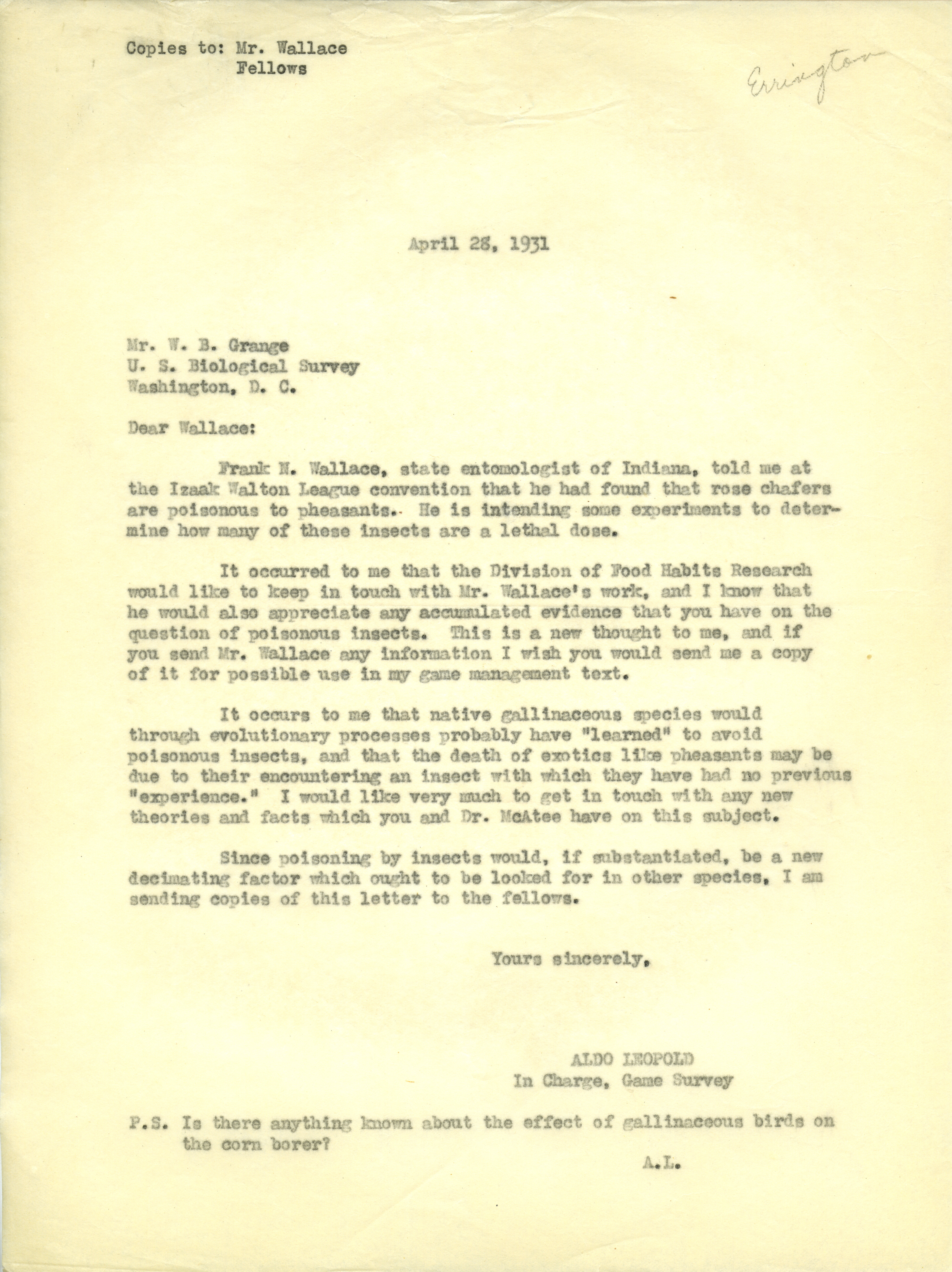 Copies to: Mr. Wallace
Fellows

Errington

April 28, 1931

Mr. W. B. Grange
U. S. Biological Survey
Washington, D. C.

Dear Wallace:

Frank N. Wallace, state entomologist of Indiana, told me at the Izaak Walton League convention that he had found that rose chafers are poisonous to pheasants. He is intending some experiments to determine how many of these insects are a lethal dose.

It occurred to me that the Division of Food Habits Research would like to keep in touch with Mr. Wallace's work, and I know that he would also appreciate any accumulated evidence that you have on the question of poisonous insects. This is a new thought to me, and if you send Mr. Wallace any information I wish you would send me a copy of it for possible use in my game management text.

It occurs to me that native gallinaceous species would through evolutionary processes probably have "learned" to avoid poisonous insects, and that the death of exotics like pheasants may be due to their encountering an insect with which they have had no previous "experience." I would like very much to get in touch with any new theories and facts which you and Dr. McAtee have on this subject.

Since poisoning by insects would, if substantiated, be a new decimating factor which ought to be looked for in other species, I am sending copies of this letter to the fellows.

Yours sincerely,

ALDO LEOPOLD
In Charge, Game Survey

P.S. Is there anything known about the effect of gallinaceous birds on the corn borer?

A.L.